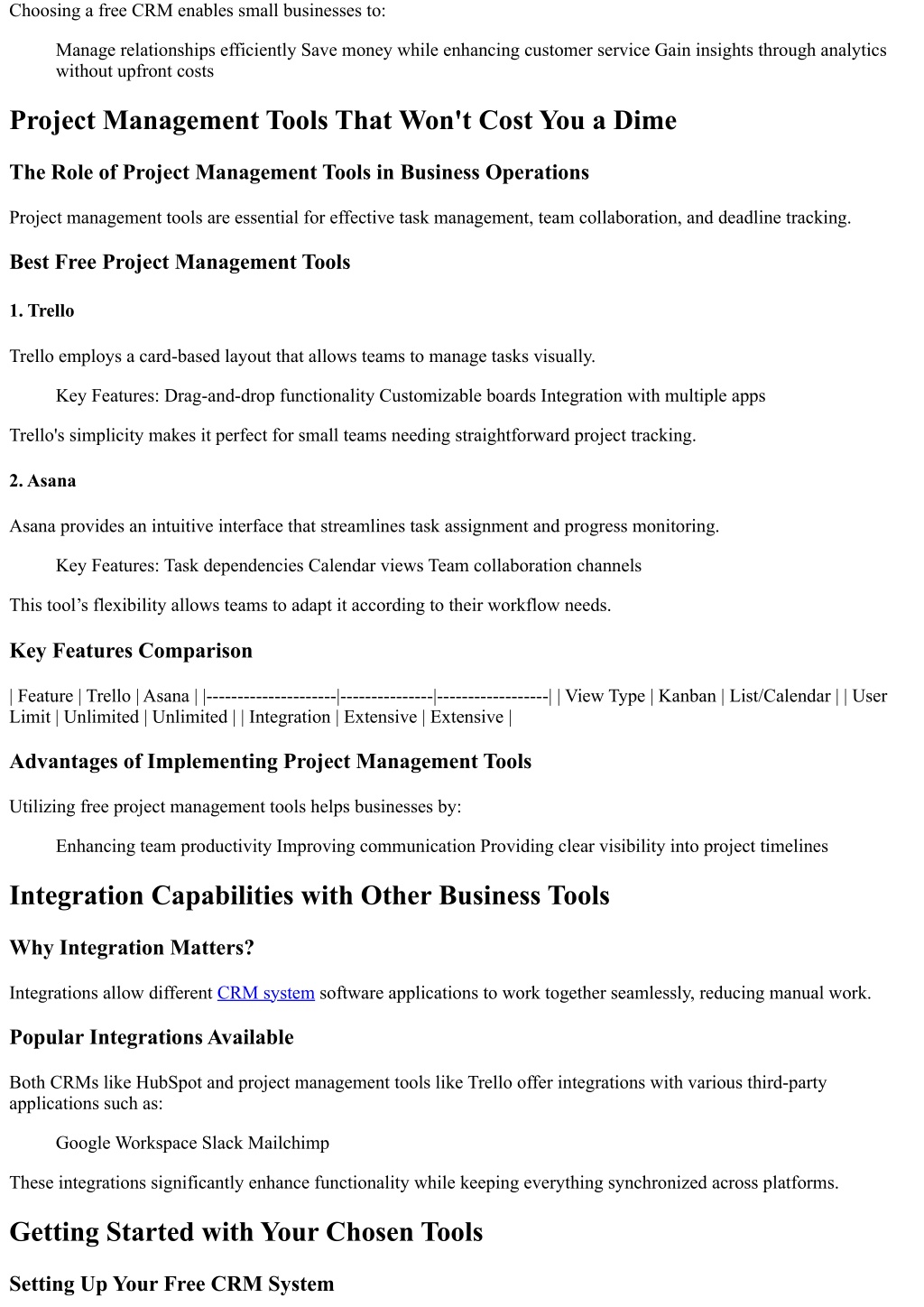 Choosing a free CRM enables small businesses to:

Manage relationships efficiently Save money while enhancing customer service Gain insights through analytics without upfront costs

Project Management Tools That Won't Cost You a Dime

The Role of Project Management Tools in Business Operations

Project management tools are essential for effective task management, team collaboration, and deadline tracking.

Best Free Project Management Tools

1. Trello

Trello employs a card-based layout that allows teams to manage tasks visually.

Key Features: Drag-and-drop functionality Customizable boards Integration with multiple apps

Trello's simplicity makes it perfect for small teams needing straightforward project tracking.

2. Asana

Asana provides an intuitive interface that streamlines task assignment and progress monitoring.

Key Features: Task dependencies Calendar views Team collaboration channels

This tool’s flexibility allows teams to adapt it according to their workflow needs.

Key Features Comparison

| Feature | Trello | Asana | |---------------------|---------------|------------------| | View Type | Kanban | List/Calendar | | User Limit | Unlimited | Unlimited | | Integration | Extensive | Extensive |

Advantages of Implementing Project Management Tools

Utilizing free project management tools helps businesses by:

Enhancing team productivity Improving communication Providing clear visibility into project timelines

Integration Capabilities with Other Business Tools

Why Integration Matters?

Integrations allow different CRM system software applications to work together seamlessly, reducing manual work.

Popular Integrations Available

Both CRMs like HubSpot and project management tools like Trello offer integrations with various third-party applications such as:

Google Workspace Slack Mailchimp

These integrations significantly enhance functionality while keeping everything synchronized across platforms.

Getting Started with Your Chosen Tools

Setting Up Your Free CRM System